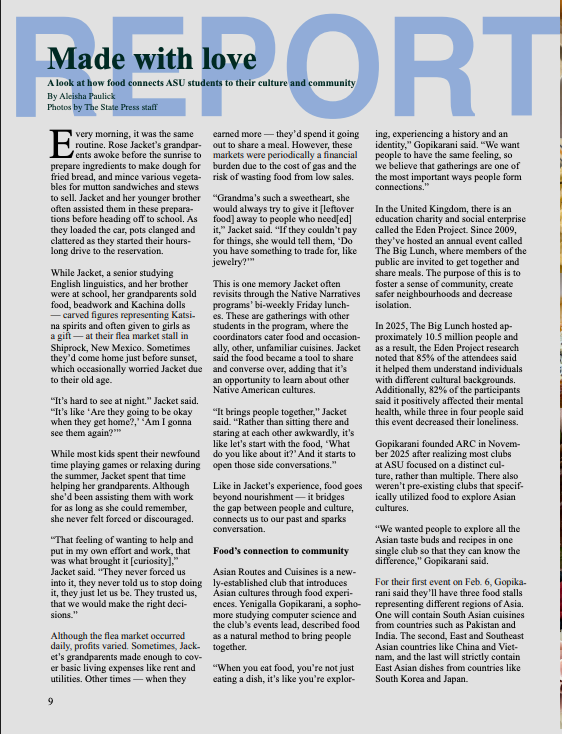 REPORT

Made with love

A look at how food connects ASU students to their culture and community

By Aleisha Paulick
Photos by The State Press staff

Every morning, it was the same routine. Rose Jacket's grandparents awoke before the sunrise to prepare ingredients to make dough for fried bread, and mince various vegetables for mutton sandwiches and stews to sell. Jacket and her younger brother often assisted them in these preparations before heading off to school. As they loaded the car, pots clanged and clattered as they started their hours-long drive to the reservation.

While Jacket, a senior studying English linguistics, and her brother were at school, her grandparents sold food, beadwork and Kachina dolls — carved figures representing Katsina spirits and often given to girls as a gift — at their flea market stall in Shiprock, New Mexico. Sometimes they'd come home just before sunset, which occasionally worried Jacket due to their old age.

"It's hard to see at night." Jacket said. "It's like 'Are they going to be okay when they get home?,' 'Am I gonna see them again?'"

While most kids spent their newfound time playing games or relaxing during the summer, Jacket spent that time helping her grandparents. Although she'd been assisting them with work for as long as she could remember, she never felt forced or discouraged.

"That feeling of wanting to help and put in my own effort and work, that was what brought it [curiosity]," Jacket said. "They never forced us into it, they never told us to stop doing it, they just let us be. They trusted us, that we would make the right decisions."

Although the flea market occurred daily, profits varied. Sometimes, Jacket's grandparents made enough to cover basic living expenses like rent and utilities. Other times — when they earned more — they'd spend it going out to share a meal. However, these markets were periodically a financial burden due to the cost of gas and the risk of wasting food from low sales.

"Grandma's such a sweetheart, she would always try to give it [leftover food] away to people who need[ed] it," Jacket said. "If they couldn't pay for things, she would tell them, 'Do you have something to trade for, like jewelry?'"

This is one memory Jacket often revisits through the Native Narratives programs' bi-weekly Friday lunches. These are gatherings with other students in the program, where the coordinators cater food and occasionally, other, unfamiliar cuisines. Jacket said the food became a tool to share and converse over, adding that it's an opportunity to learn about other Native American cultures.

"It brings people together," Jacket said. "Rather than sitting there and staring at each other awkwardly, it's like let's start with the food, 'What do you like about it?' And it starts to open those side conversations."

Like in Jacket's experience, food goes beyond nourishment — it bridges the gap between people and culture, connects us to our past and sparks conversation.

Food's connection to community

Asian Routes and Cuisines is a newly-established club that introduces Asian cultures through food experiences. Yenigalla Gopikarani, a sophomore studying computer science and the club's events lead, described food as a natural method to bring people together.

"When you eat food, you're not just eating a dish, it's like you're exploring, experiencing a history and an identity," Gopikarani said. "We want people to have the same feeling, so we believe that gatherings are one of the most important ways people form connections."

In the United Kingdom, there is an education charity and social enterprise called the Eden Project. Since 2009, they've hosted an annual event called The Big Lunch, where members of the public are invited to get together and share meals. The purpose of this is to foster a sense of community, create safer neighbourhoods and decrease isolation.

In 2025, The Big Lunch hosted approximately 10.5 million people and as a result, the Eden Project research noted that 85% of the attendees said it helped them understand individuals with different cultural backgrounds. Additionally, 82% of the participants said it positively affected their mental health, while three in four people said this event decreased their loneliness.

Gopikarani founded ARC in November 2025 after realizing most clubs at ASU focused on a distinct culture, rather than multiple. There also weren't pre-existing clubs that specifically utilized food to explore Asian cultures.

"We wanted people to explore all the Asian taste buds and recipes in one single club so that they can know the difference," Gopikarani said.

For their first event on Feb. 6, Gopikarani said they'll have three food stalls representing different regions of Asia. One will contain South Asian cuisines from countries such as Pakistan and India. The second, East and Southeast Asian countries like China and Vietnam, and the last will strictly contain East Asian dishes from countries like South Korea and Japan.

9